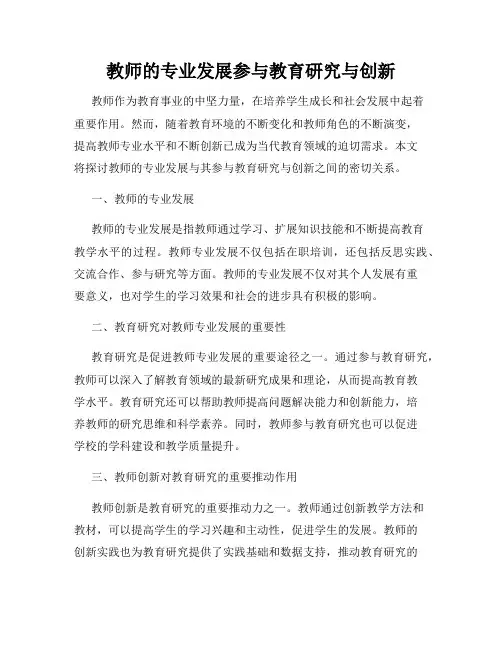 教师的专业发展参与教育研究与创新

教师作为教育事业的中坚力量，在培养学生成长和社会发展中起着重要作用。然而，随着教育环境的不断变化和教师角色的不断演变，提高教师专业水平和不断创新已成为当代教育领域的迫切需求。本文将探讨教师的专业发展与其参与教育研究与创新之间的密切关系。

一、教师的专业发展

教师的专业发展是指教师通过学习、扩展知识技能和不断提高教育教学水平的过程。教师专业发展不仅包括在职培训，还包括反思实践、交流合作、参与研究等方面。教师的专业发展不仅对其个人发展有重要意义，也对学生的学习效果和社会的进步具有积极的影响。

二、教育研究对教师专业发展的重要性

教育研究是促进教师专业发展的重要途径之一。通过参与教育研究，教师可以深入了解教育领域的最新研究成果和理论，从而提高教育教学水平。教育研究还可以帮助教师提高问题解决能力和创新能力，培养教师的研究思维和科学素养。同时，教师参与教育研究也可以促进学校的学科建设和教学质量提升。

三、教师创新对教育研究的重要推动作用

教师创新是教育研究的重要推动力之一。教师通过创新教学方法和教材，可以提高学生的学习兴趣和主动性，促进学生的发展。教师的创新实践也为教育研究提供了实践基础和数据支持，推动教育研究的